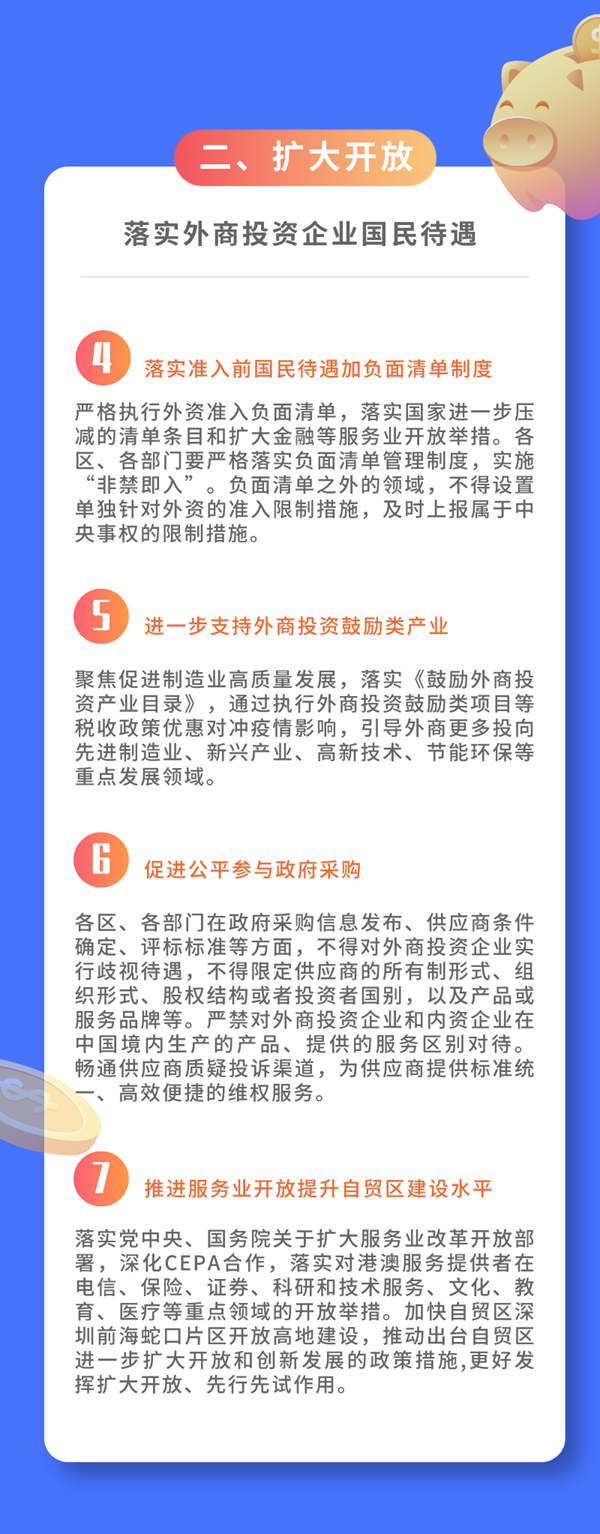 二、扩大开放

落实外商投资企业国民待遇

4 落实准入前国民待遇加负面清单制度

严格执行外资准入负面清单，落实国家进一步压减的清单条目和扩大金融等服务业开放举措。各区、各部门要严格落实负面清单管理制度，实施“非禁即入”。负面清单之外的领域，不得设置单独针对外资的准入限制措施，及时上报属于中央事权的限制措施。

5 进一步支持外商投资鼓励类产业

聚焦促进制造业高质量发展，落实《鼓励外商投资产业目录》，通过执行外商投资鼓励类项目等税收政策优惠对冲疫情影响，引导外商更多投向先进制造业、新兴产业、高新技术、节能环保等重点发展领域。

6 促进公平参与政府采购

各区、各部门在政府采购信息发布、供应商条件确定、评标标准等方面，不得对外商投资企业实行歧视待遇，不得限定供应商的所有制形式、组织形式、股权结构或者投资者国别，以及产品或服务品牌等。严禁对外商投资企业和内资企业在中国境内生产的产品、提供的服务区别对待。畅通供应商质疑投诉渠道，为供应商提供标准统一、高效便捷的维权服务。

7 推进服务业开放提升自贸区建设水平

落实党中央、国务院关于扩大服务业改革开放部署，深化CEPA合作，落实对港澳服务提供者在电信、保险、证券、科研和技术服务、文化、教育、医疗等重点领域的开放举措。加快自贸区深圳前海蛇口片区开放高地建设，推动出台自贸区进一步扩大开放和创新发展的政策措施,更好发挥扩大开放、先行先试作用。